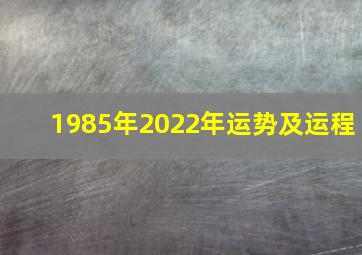 1985年2022年运势及运程